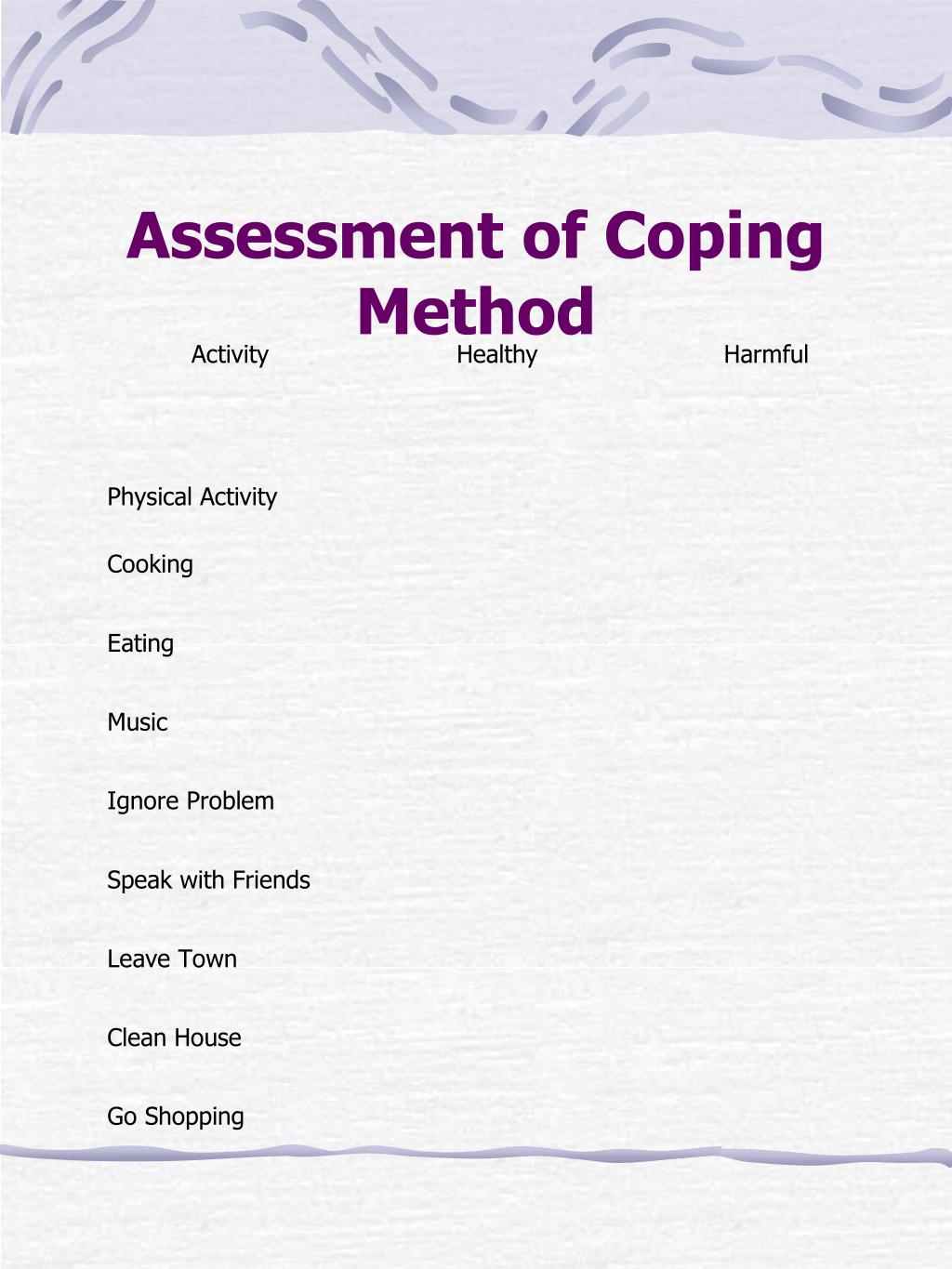 Assessment of Coping Method

| Activity | Healthy | Harmful |
|---|---|---|
| Physical Activity | | |
| Cooking | | |
| Eating | | |
| Music | | |
| Ignore Problem | | |
| Speak with Friends | | |
| Leave Town | | |
| Clean House | | |
| Go Shopping | | |